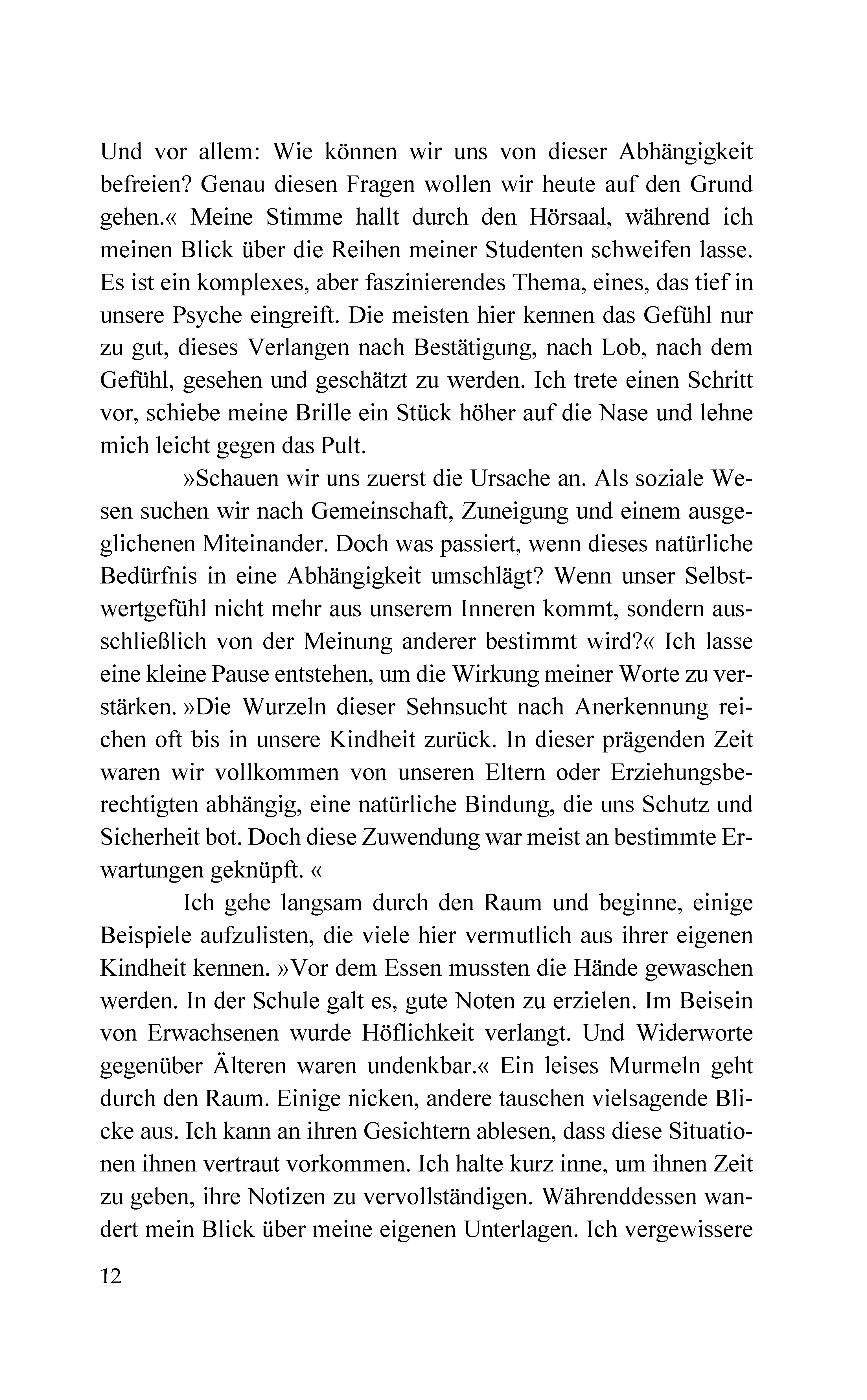 Und vor allem: Wie können wir uns von dieser Abhängigkeit befreien? Genau diesen Fragen wollen wir heute auf den Grund gehen.« Meine Stimme hallt durch den Hörsaal, während ich meinen Blick über die Reihen meiner Studenten schweifen lasse. Es ist ein komplexes, aber faszinierendes Thema, eines, das tief in unsere Psyche eingreift. Die meisten hier kennen das Gefühl nur zu gut, dieses Verlangen nach Bestätigung, nach Lob, nach dem Gefühl, gesehen und geschätzt zu werden. Ich trete einen Schritt vor, schiebe meine Brille ein Stück höher auf die Nase und lehne mich leicht gegen das Pult.

»Schauen wir uns zuerst die Ursache an. Als soziale Wesen suchen wir nach Gemeinschaft, Zuneigung und einem ausgeglichenen Miteinander. Doch was passiert, wenn dieses natürliche Bedürfnis in eine Abhängigkeit umschlägt? Wenn unser Selbstwertgefühl nicht mehr aus unserem Inneren kommt, sondern ausschließlich von der Meinung anderer bestimmt wird?« Ich lasse eine kleine Pause entstehen, um die Wirkung meiner Worte zu verstärken. »Die Wurzeln dieser Sehnsucht nach Anerkennung reichen oft bis in unsere Kindheit zurück. In dieser prägenden Zeit waren wir vollkommen von unseren Eltern oder Erziehungsberechtigten abhängig, eine natürliche Bindung, die uns Schutz und Sicherheit bot. Doch diese Zuwendung war meist an bestimmte Erwartungen geknüpft. «

Ich gehe langsam durch den Raum und beginne, einige Beispiele aufzulisten, die viele hier vermutlich aus ihrer eigenen Kindheit kennen. »Vor dem Essen mussten die Hände gewaschen werden. In der Schule galt es, gute Noten zu erzielen. Im Beisein von Erwachsenen wurde Höflichkeit verlangt. Und Widerworte gegenüber Älteren waren undenkbar.« Ein leises Murmeln geht durch den Raum. Einige nicken, andere tauschen vielsagende Blicke aus. Ich kann an ihren Gesichtern ablesen, dass diese Situationen ihnen vertraut vorkommen. Ich halte kurz inne, um ihnen Zeit zu geben, ihre Notizen zu vervollständigen. Währenddessen wandert mein Blick über meine eigenen Unterlagen. Ich vergewissere

12